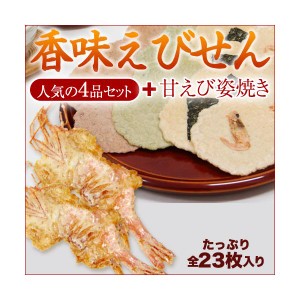 香味えびせん

人気の4品セット ＋ 甘えび姿焼き

たっぷり
全23枚入り